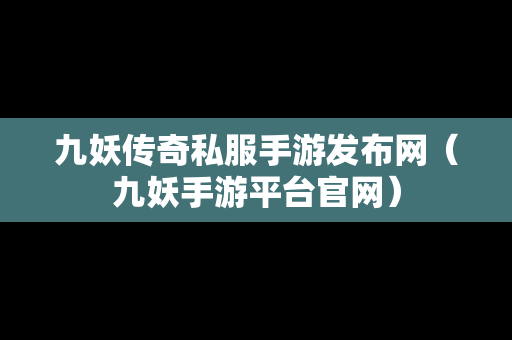 九妖传奇私服手游发布网（九妖手游平台官网）